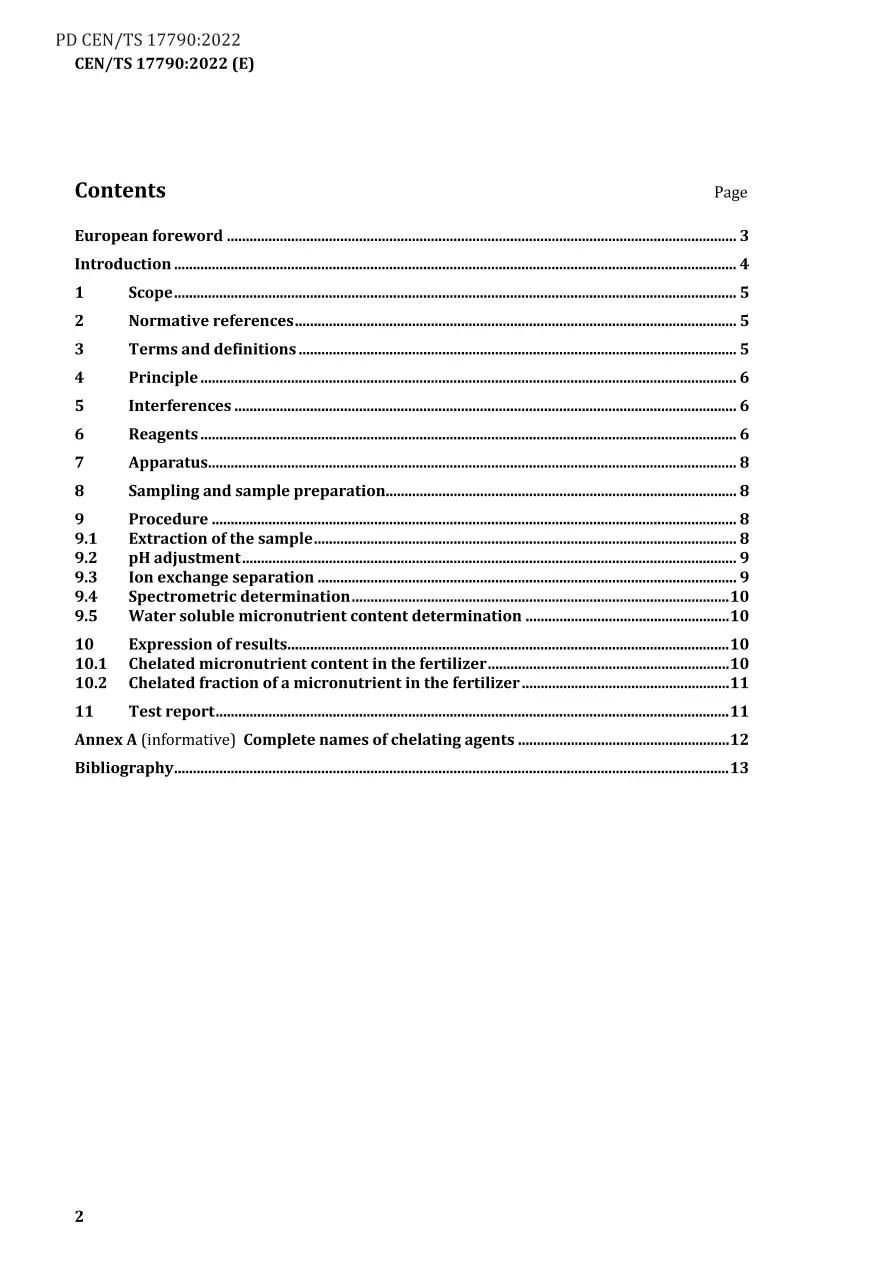 PD CEN/TS 17790:2022
CEN/TS 17790:2022 (E)

Contents

Page

European foreword 3
Introduction 4
1 Scope 5
2 Normative references 5
3 Terms and definitions 5
4 Principle 6
5 Interferences 6
6 Reagents 6
7 Apparatus 8
8 Sampling and sample preparation 8
9 Procedure 8
9.1 Extraction of the sample 8
9.2 pH adjustment 9
9.3 Ion exchange separation 9
9.4 Spectrometric determination 10
9.5 Water soluble micronutrient content determination 10
10 Expression of results 10
10.1 Chelated micronutrient content in the fertilizer 10
10.2 Chelated fraction of a micronutrient in the fertilizer 11
11 Test report 11
Annex A (informative) Complete names of chelating agents 12
Bibliography 13

2